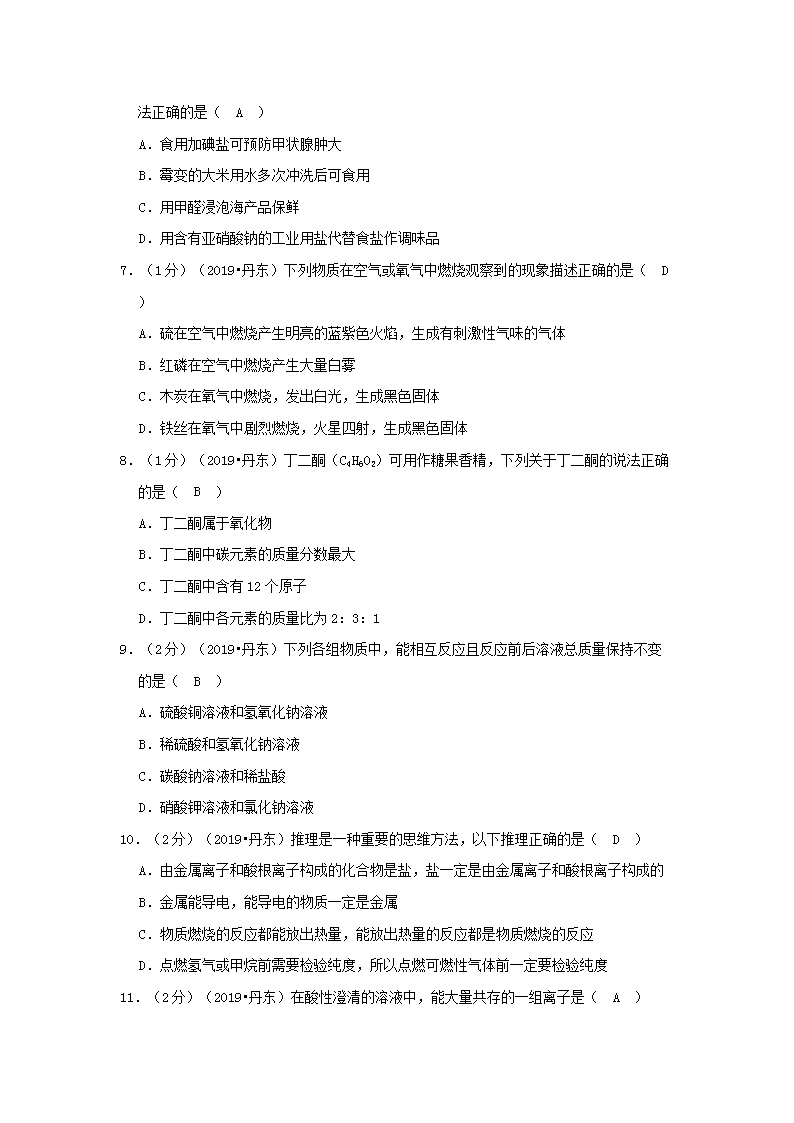 法正确的是（　A　）

A．食用加碘盐可预防甲状腺肿大

B．霉变的大米用水多次冲洗后可食用

C．用甲醛浸泡海产品保鲜

D．用含有亚硝酸钠的工业用盐代替食盐作调味品

7．（1分）（2019•丹东）下列物质在空气或氧气中燃烧观察到的现象描述正确的是（　D　）

A．硫在空气中燃烧产生明亮的蓝紫色火焰，生成有刺激性气味的气体

B．红磷在空气中燃烧产生大量白雾

C．木炭在氧气中燃烧，发出白光，生成黑色固体

D．铁丝在氧气中剧烈燃烧，火星四射，生成黑色固体

8．（1分）（2019•丹东）丁二酮（$C_4H_6O_2$）可用作糖果香精，下列关于丁二酮的说法正确的是（　B　）

A．丁二酮属于氧化物

B．丁二酮中碳元素的质量分数最大

C．丁二酮中含有12个原子

D．丁二酮中各元素的质量比为2：3：1

9．（2分）（2019•丹东）下列各组物质中，能相互反应且反应前后溶液总质量保持不变的是（　B　）

A．硫酸铜溶液和氢氧化钠溶液

B．稀硫酸和氢氧化钠溶液

C．碳酸钠溶液和稀盐酸

D．硝酸钾溶液和氯化钠溶液

10．（2分）（2019•丹东）推理是一种重要的思维方法，以下推理正确的是（　D　）

A．由金属离子和酸根离子构成的化合物是盐，盐一定是由金属离子和酸根离子构成的

B．金属能导电，能导电的物质一定是金属

C．物质燃烧的反应都能放出热量，能放出热量的反应都是物质燃烧的反应

D．点燃氢气或甲烷前需要检验纯度，所以点燃可燃性气体前一定要检验纯度

11．（2分）（2019•丹东）在酸性澄清的溶液中，能大量共存的一组离子是（　A　）